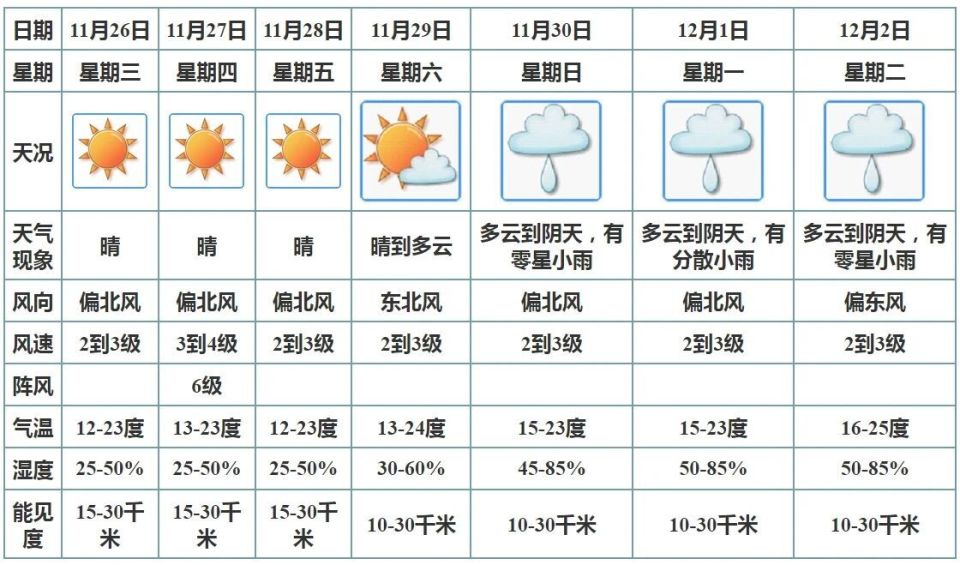 | 日期 | 11月26日 | 11月27日 | 11月28日 | 11月29日 | 11月30日 | 12月1日 | 12月2日 |
|---|---|---|---|---|---|---|---|
| 星期 | 星期三 | 星期四 | 星期五 | 星期六 | 星期日 | 星期一 | 星期二 |
| 天况 | | | | | | | |
| 天气现象 | 晴 | 晴 | 晴 | 晴到多云 | 多云到阴天，有零星小雨 | 多云到阴天，有分散小雨 | 多云到阴天，有零星小雨 |
| 风向 | 偏北风 | 偏北风 | 偏北风 | 东北风 | 偏北风 | 偏北风 | 偏东风 |
| 风速 | 2到3级 | 3到4级 | 2到3级 | 2到3级 | 2到3级 | 2到3级 | 2到3级 |
| 阵风 | | 6级 | | | | | |
| 气温 | 12-23度 | 13-23度 | 12-23度 | 13-24度 | 15-23度 | 15-23度 | 16-25度 |
| 湿度 | 25-50% | 25-50% | 25-50% | 30-60% | 45-85% | 50-85% | 50-85% |
| 能见度 | 15-30千米 | 15-30千米 | 15-30千米 | 10-30千米 | 10-30千米 | 10-30千米 | 10-30千米 |